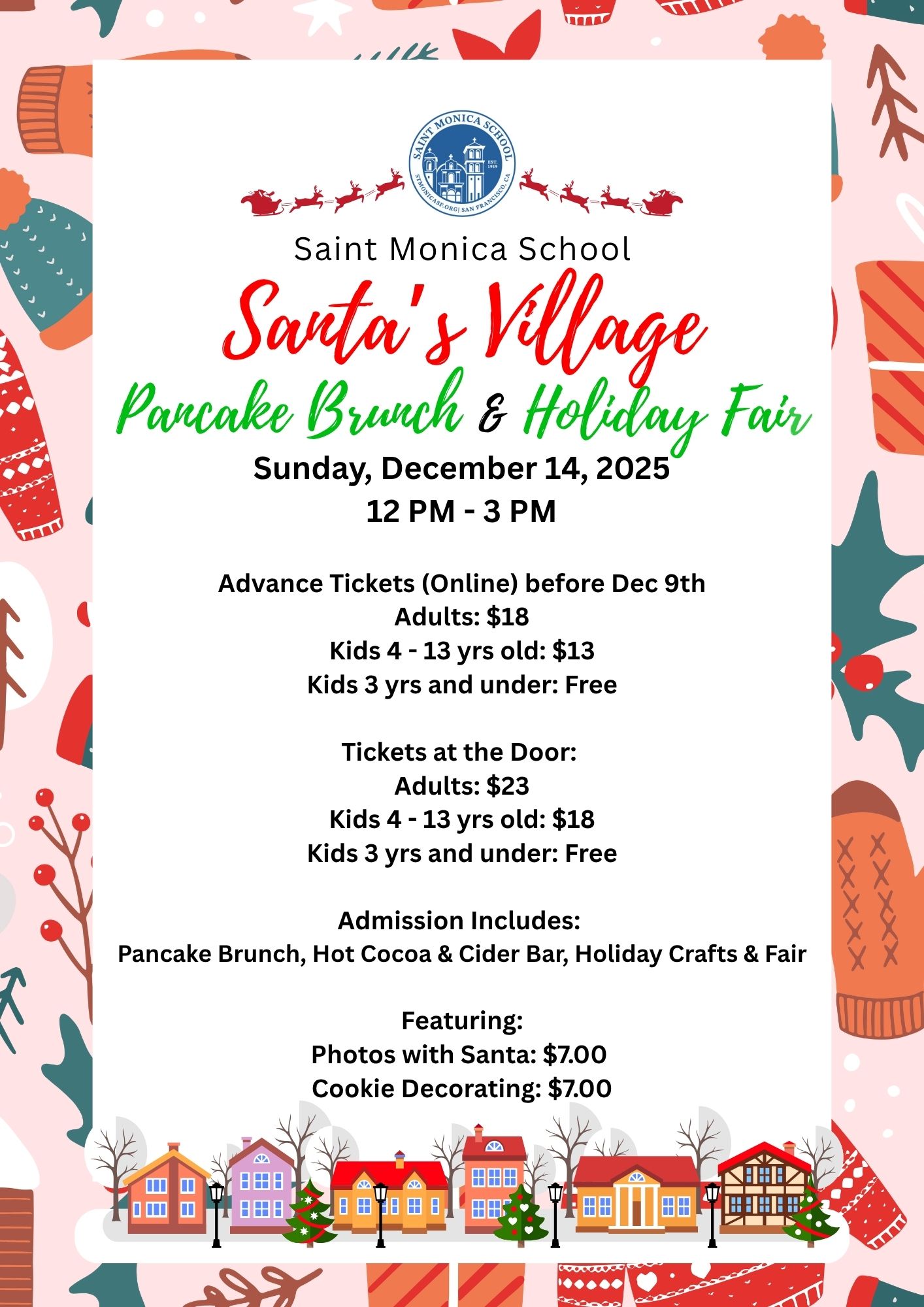 SAINT MONICA SCHOOL
EST. 1919
STMONICASF.ORG | SAN FRANCISCO, CA

Saint Monica School

Santa's Village

Pancake Brunch & Holiday Fair

Sunday, December 14, 2025
12 PM - 3 PM

Advance Tickets (Online) before Dec 9th
Adults: $18
Kids 4 - 13 yrs old: $13
Kids 3 yrs and under: Free

Tickets at the Door:
Adults: $23
Kids 4 - 13 yrs old: $18
Kids 3 yrs and under: Free

Admission Includes:
Pancake Brunch, Hot Cocoa & Cider Bar, Holiday Crafts & Fair

Featuring:
Photos with Santa: $7.00
Cookie Decorating: $7.00